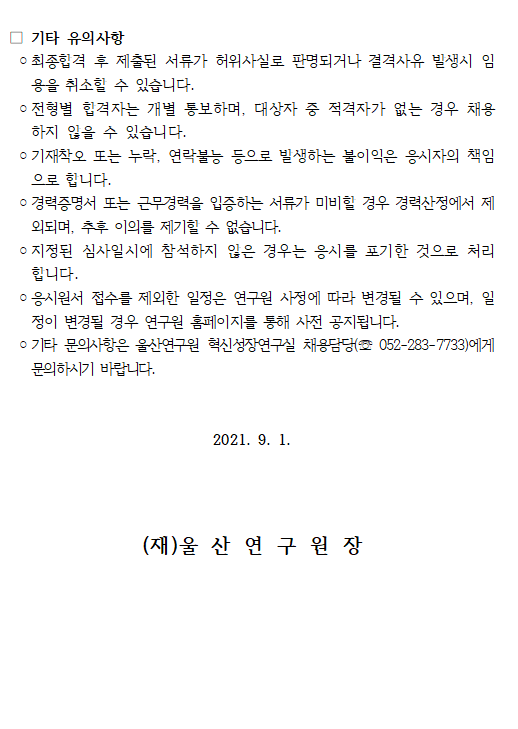 □ 기타 유의사항

○ 최종합격 후 제출된 서류가 허위사실로 판명되거나 결격사유 발생시 임용을 취소할 수 있습니다.

○ 전형별 합격자는 개별 통보하며, 대상자 중 적격자가 없는 경우 채용하지 않을 수 있습니다.

○ 기재착오 또는 누락, 연락불능 등으로 발생하는 불이익은 응시자의 책임으로 합니다.

○ 경력증명서 또는 근무경력을 입증하는 서류가 미비할 경우 경력산정에서 제외되며, 추후 이의를 제기할 수 없습니다.

○ 지정된 심사일시에 참석하지 않은 경우는 응시를 포기한 것으로 처리합니다.

○ 응시원서 접수를 제외한 일정은 연구원 사정에 따라 변경될 수 있으며, 일정이 변경될 경우 연구원 홈페이지를 통해 사전 공지됩니다.

○ 기타 문의사항은 울산연구원 혁신성장연구실 채용담당(☏ 052-283-7733)에게 문의하시기 바랍니다.

2021. 9. 1.

(재)울 산 연 구 원 장